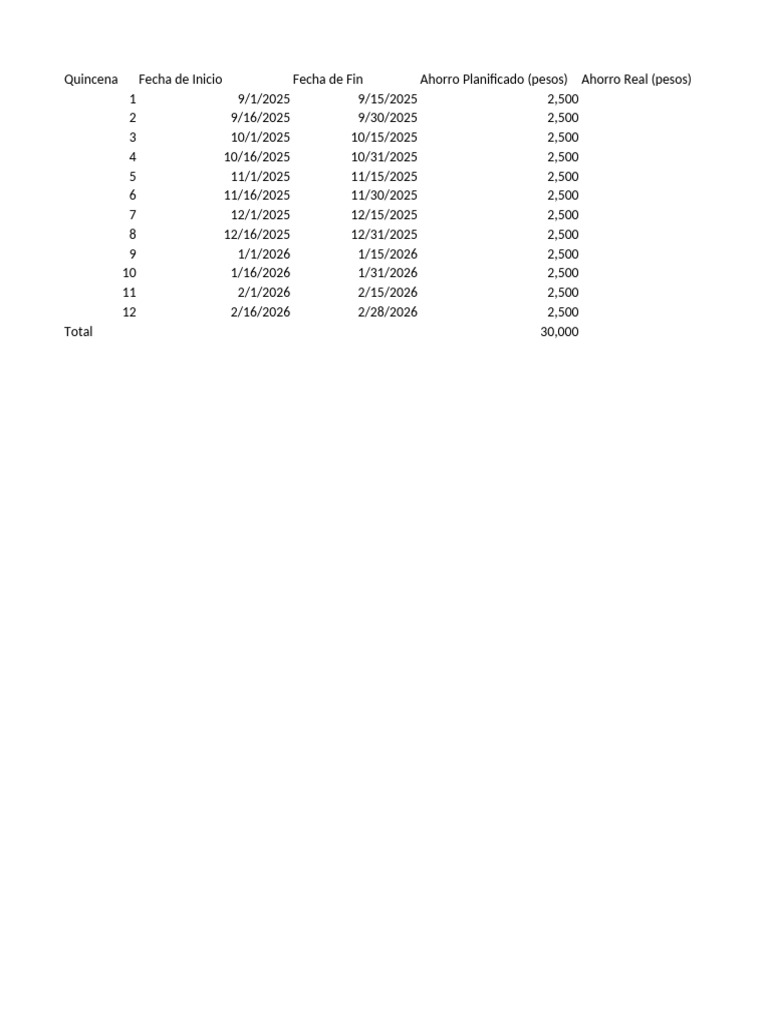 | Quincena | Fecha de Inicio | Fecha de Fin | Ahorro Planificado (pesos) | Ahorro Real (pesos) |
|---|---|---|---|---|
| 1 | 9/1/2025 | 9/15/2025 | 2,500 | |
| 2 | 9/16/2025 | 9/30/2025 | 2,500 | |
| 3 | 10/1/2025 | 10/15/2025 | 2,500 | |
| 4 | 10/16/2025 | 10/31/2025 | 2,500 | |
| 5 | 11/1/2025 | 11/15/2025 | 2,500 | |
| 6 | 11/16/2025 | 11/30/2025 | 2,500 | |
| 7 | 12/1/2025 | 12/15/2025 | 2,500 | |
| 8 | 12/16/2025 | 12/31/2025 | 2,500 | |
| 9 | 1/1/2026 | 1/15/2026 | 2,500 | |
| 10 | 1/16/2026 | 1/31/2026 | 2,500 | |
| 11 | 2/1/2026 | 2/15/2026 | 2,500 | |
| 12 | 2/16/2026 | 2/28/2026 | 2,500 | |
| Total | | | 30,000 | |